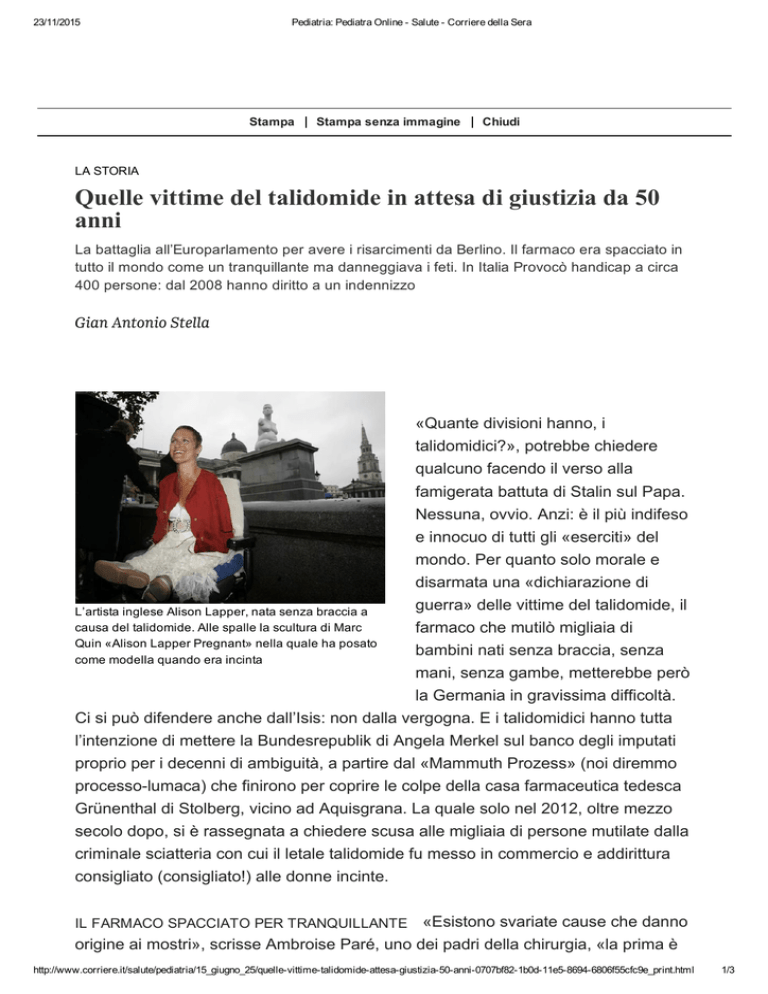 23/11/2015 Pediatria: Pediatra Online - Salute - Corriere della Sera

Stampa | Stampa senza immagine | Chiudi

LA STORIA

Quelle vittime del talidomide in attesa di giustizia da 50 anni

La battaglia all'Europarlamento per avere i risarcimenti da Berlino. Il farmaco era spacciato in tutto il mondo come un tranquillante ma danneggiava i feti. In Italia Provocò handicap a circa 400 persone: dal 2008 hanno diritto a un indennizzo

Gian Antonio Stella

L'artista inglese Alison Lapper, nata senza braccia a causa del talidomide. Alle spalle la scultura di Marc Quin «Alison Lapper Pregnant» nella quale ha posato come modella quando era incinta

«Quante divisioni hanno, i talidomidici?», potrebbe chiedere qualcuno facendo il verso alla famigerata battuta di Stalin sul Papa. Nessuna, ovvio. Anzi: è il più indifeso e innocuo di tutti gli «eserciti» del mondo. Per quanto solo morale e disarmata una «dichiarazione di guerra» delle vittime del talidomide, il farmaco che mutilò migliaia di bambini nati senza braccia, senza mani, senza gambe, metterebbe però la Germania in gravissima difficoltà. Ci si può difendere anche dall'Isis: non dalla vergogna. E i talidomidici hanno tutta l'intenzione di mettere la Bundesrepublik di Angela Merkel sul banco degli imputati proprio per i decenni di ambiguità, a partire dal «Mammuth Prozess» (noi diremmo processo-lumaca) che finirono per coprire le colpe della casa farmaceutica tedesca Grünenthal di Stolberg, vicino ad Aquisgrana. La quale solo nel 2012, oltre mezzo secolo dopo, si è rassegnata a chiedere scusa alle migliaia di persone mutilate dalla criminale sciatteria con cui il letale talidomide fu messo in commercio e addirittura consigliato (consigliato!) alle donne incinte.

IL FARMACO SPACCIATO PER TRANQUILLANTE «Esistono svariate cause che danno origine ai mostri», scrisse Ambroise Paré, uno dei padri della chirurgia, «la prima è

http://www.corriere.it/salute/pediatria/15_giugno_25/quelle-vittime-talidomide-attesa-giustizia-50-anni-0707bf82-1b0d-11e5-8694-6806f55cfc9e_print.html 1/3